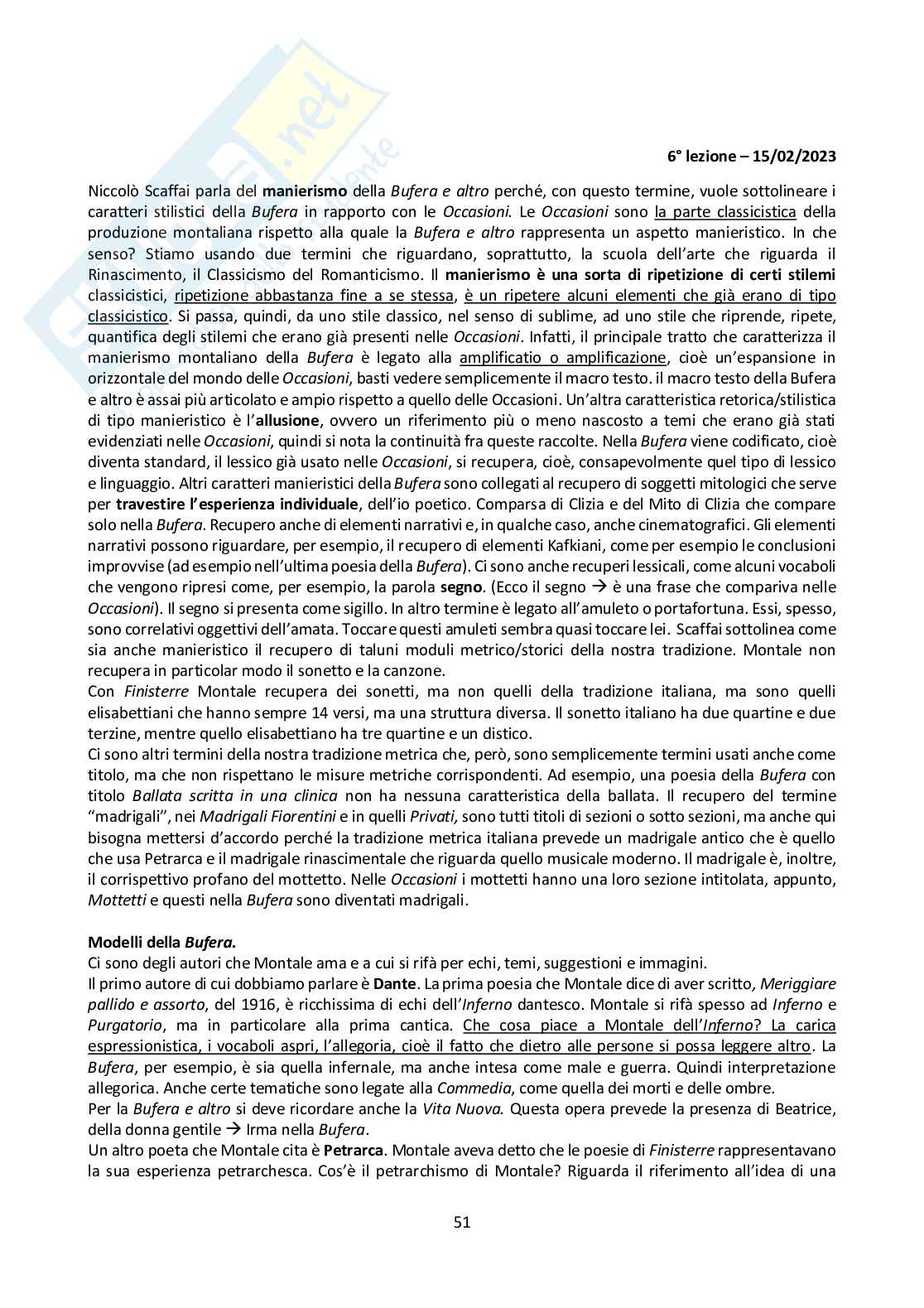 6° lezione – 15/02/2023

Niccolò Scaffai parla del manierismo della Bufera e altro perché, con questo termine, vuole sottolineare i caratteri stilistici della Bufera in rapporto con le Occasioni. Le Occasioni sono la parte classicistica della produzione montaliana rispetto alla quale la Bufera e altro rappresenta un aspetto manieristico. In che senso? Stiamo usando due termini che riguardano, soprattutto, la scuola dell'arte che riguarda il Rinascimento, il Classicismo del Romanticismo. Il manierismo è una sorta di ripetizione di certi stilemi classicistici, ripetizione abbastanza fine a se stessa, è un ripetere alcuni elementi che già erano di tipo classicistico. Si passa, quindi, da uno stile classico, nel senso di sublime, ad uno stile che riprende, ripete, quantifica degli stilemi che erano già presenti nelle Occasioni. Infatti, il principale tratto che caratterizza il manierismo montaliano della Bufera è legato alla amplificatio o amplificazione, cioè un'espansione in orizzontale del mondo delle Occasioni, basti vedere semplicemente il macro testo. il macro testo della Bufera e altro è assai più articolato e ampio rispetto a quello delle Occasioni. Un'altra caratteristica retorica/stilistica di tipo manieristico è l'allusione, ovvero un riferimento più o meno nascosto a temi che erano già stati evidenziati nelle Occasioni, quindi si nota la continuità fra queste raccolte. Nella Bufera viene codificato, cioè diventa standard, il lessico già usato nelle Occasioni, si recupera, cioè, consapevolmente quel tipo di lessico e linguaggio. Altri caratteri manieristici della Bufera sono collegati al recupero di soggetti mitologici che serve per travestire l'esperienza individuale, dell'io poetico. Comparsa di Clizia e del Mito di Clizia che compare solo nella Bufera. Recupero anche di elementi narrativi e, in qualche caso, anche cinematografici. Gli elementi narrativi possono riguardare, per esempio, il recupero di elementi Kafkiani, come per esempio le conclusioni improvvise (ad esempio nell'ultima poesia della Bufera). Ci sono anche recuperi lessicali, come alcuni vocaboli che vengono ripresi come, per esempio, la parola segno. (Ecco il segno → è una frase che compariva nelle Occasioni). Il segno si presenta come sigillo. In altro termine è legato all'amuleto o portafortuna. Essi, spesso, sono correlativi oggettivi dell'amata. Toccare questi amuleti sembra quasi toccare lei. Scaffai sottolinea come sia anche manieristico il recupero di taluni moduli metrico/storici della nostra tradizione. Montale non recupera in particolar modo il sonetto e la canzone.
Con Finisterre Montale recupera dei sonetti, ma non quelli della tradizione italiana, ma sono quelli elisabettiani che hanno sempre 14 versi, ma una struttura diversa. Il sonetto italiano ha due quartine e due terzine, mentre quello elisabettiano ha tre quartine e un distico.
Ci sono altri termini della nostra tradizione metrica che, però, sono semplicemente termini usati anche come titolo, ma che non rispettano le misure metriche corrispondenti. Ad esempio, una poesia della Bufera con titolo Ballata scritta in una clinica non ha nessuna caratteristica della ballata. Il recupero del termine "madrigali", nei Madrigali Fiorentini e in quelli Privati, sono tutti titoli di sezioni o sotto sezioni, ma anche qui bisogna mettersi d'accordo perché la tradizione metrica italiana prevede un madrigale antico che è quello che usa Petrarca e il madrigale rinascimentale che riguarda quello musicale moderno. Il madrigale è, inoltre, il corrispettivo profano del mottetto. Nelle Occasioni i mottetti hanno una loro sezione intitolata, appunto, Mottetti e questi nella Bufera sono diventati madrigali.

Modelli della Bufera.
Ci sono degli autori che Montale ama e a cui si rifà per echi, temi, suggestioni e immagini.
Il primo autore di cui dobbiamo parlare è Dante. La prima poesia che Montale dice di aver scritto, Meriggiare pallido e assorto, del 1916, è ricchissima di echi dell'Inferno dantesco. Montale si rifà spesso ad Inferno e Purgatorio, ma in particolare alla prima cantica. Che cosa piace a Montale dell'Inferno? La carica espressionistica, i vocaboli aspri, l'allegoria, cioè il fatto che dietro alle persone si possa leggere altro. La Bufera, per esempio, è sia quella infernale, ma anche intesa come male e guerra. Quindi interpretazione allegorica. Anche certe tematiche sono legate alla Commedia, come quella dei morti e delle ombre.
Per la Bufera e altro si deve ricordare anche la Vita Nuova. Questa opera prevede la presenza di Beatrice, della donna gentile → Irma nella Bufera.
Un altro poeta che Montale cita è Petrarca. Montale aveva detto che le poesie di Finisterre rappresentavano la sua esperienza petrarchesca. Cos'è il petrarchismo di Montale? Riguarda il riferimento all'idea di una

51